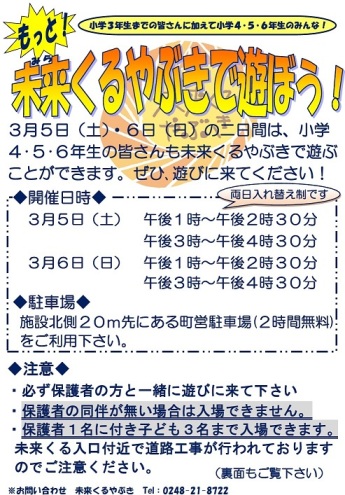 もっと!

小学3年生までの皆さんに加えて小学4・5・6年生のみんな!

みらい
未来くるやぶきで遊ぼう!

3月5日(土)・6日(日)の二日間は、小学4・5・6年生の皆さんも未来くるやぶきで遊ぶことができます。ぜひ、遊びに来てください!

◆開催日時◆

両日入れ替え制です

3月5日(土) 午後1時~午後2時30分
午後3時~午後4時30分
3月6日(日) 午後1時~午後2時30分
午後3時~午後4時30分

◆駐車場◆
施設北側20m先にある町営駐車場(2時間無料)をご利用下さい。

◆注意◆
・必ず保護者の方と一緒に遊びに来て下さい
・保護者の同伴が無い場合は入場できません。
・保護者1名に付き子ども3名まで入場できます。
未来くる入口付近で道路工事が行われておりますのでご注意ください。

(裏面もご覧下さい)

※お問い合わせ 未来くるやぶき Tel:0248-21-8722